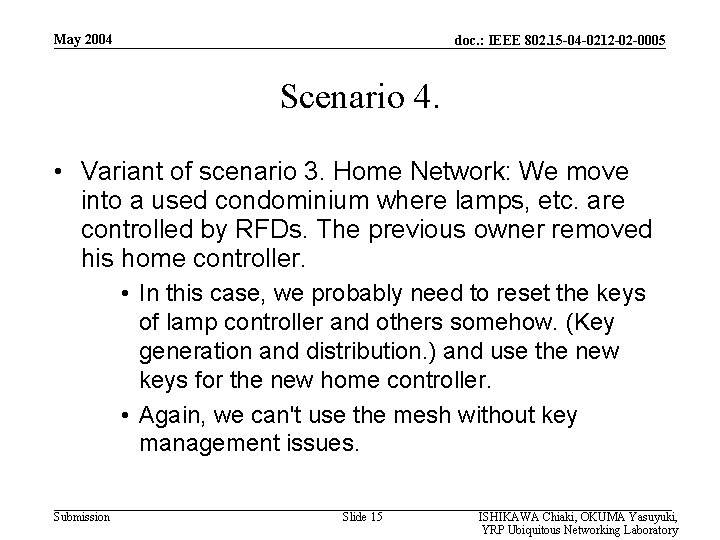 May 2004

doc.: IEEE 802.15-04-0212-02-0005

Scenario 4.

• Variant of scenario 3. Home Network: We move into a used condominium where lamps, etc. are controlled by RFDs. The previous owner removed his home controller.

• In this case, we probably need to reset the keys of lamp controller and others somehow. (Key generation and distribution.) and use the new keys for the new home controller.

• Again, we can't use the mesh without key management issues.

Submission

Slide 15

ISHIKAWA Chiaki, OKUMA Yasuyuki, YRP Ubiquitous Networking Laboratory